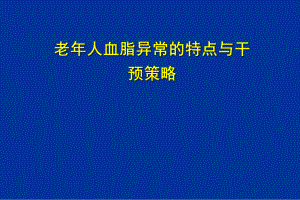 老年人血脂异常的特点与干预策略